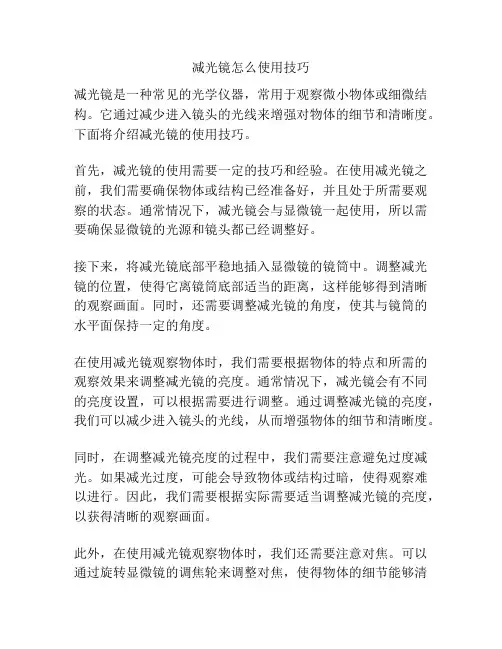 减光镜怎么使用技巧

减光镜是一种常见的光学仪器，常用于观察微小物体或细微结构。它通过减少进入镜头的光线来增强对物体的细节和清晰度。下面将介绍减光镜的使用技巧。

首先，减光镜的使用需要一定的技巧和经验。在使用减光镜之前，我们需要确保物体或结构已经准备好，并且处于所需要观察的状态。通常情况下，减光镜会与显微镜一起使用，所以需要确保显微镜的光源和镜头都已经调整好。

接下来，将减光镜底部平稳地插入显微镜的镜筒中。调整减光镜的位置，使得它离镜筒底部适当的距离，这样能够得到清晰的观察画面。同时，还需要调整减光镜的角度，使其与镜筒的水平面保持一定的角度。

在使用减光镜观察物体时，我们需要根据物体的特点和所需的观察效果来调整减光镜的亮度。通常情况下，减光镜会有不同的亮度设置，可以根据需要进行调整。通过调整减光镜的亮度，我们可以减少进入镜头的光线，从而增强物体的细节和清晰度。

同时，在调整减光镜亮度的过程中，我们需要注意避免过度减光。如果减光过度，可能会导致物体或结构过暗，使得观察难以进行。因此，我们需要根据实际需要适当调整减光镜的亮度，以获得清晰的观察画面。

此外，在使用减光镜观察物体时，我们还需要注意对焦。可以通过旋转显微镜的调焦轮来调整对焦，使得物体的细节能够清